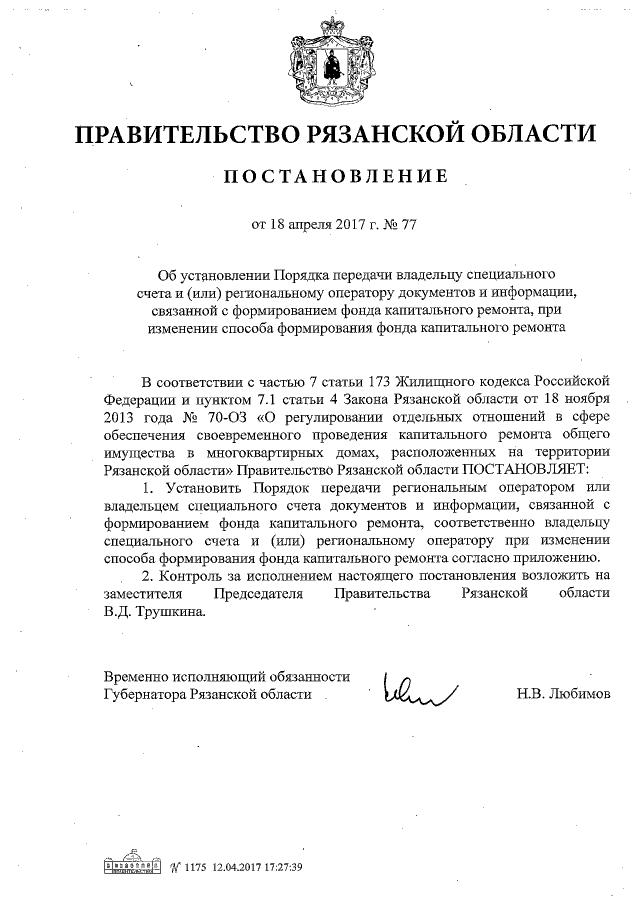 ПРАВИТЕЛЬСТВО РЯЗАНСКОЙ ОБЛАСТИ

ПОСТАНОВЛЕНИЕ

от 18 апреля 2017 г. № 77

Об установлении Порядка передачи владельцу специального счета и (или) региональному оператору документов и информации, связанной с формированием фонда капитального ремонта, при изменении способа формирования фонда капитального ремонта

В соответствии с частью 7 статьи 173 Жилищного кодекса Российской Федерации и пунктом 7.1 статьи 4 Закона Рязанской области от 18 ноября 2013 года № 70-ОЗ «О регулировании отдельных отношений в сфере обеспечения своевременного проведения капитального ремонта общего имущества в многоквартирных домах, расположенных на территории Рязанской области» Правительство Рязанской области ПОСТАНОВЛЯЕТ:

1. Установить Порядок передачи региональным оператором или владельцем специального счета документов и информации, связанной с формированием фонда капитального ремонта, соответственно владельцу специального счета и (или) региональному оператору при изменении способа формирования фонда капитального ремонта согласно приложению.

2. Контроль за исполнением настоящего постановления возложить на заместителя Председателя Правительства Рязанской области В.Д. Трушкина.

Временно исполняющий обязанности Губернатора Рязанской области

Н.В. Любимов

№ 1175 12.04.2017 17:27:39